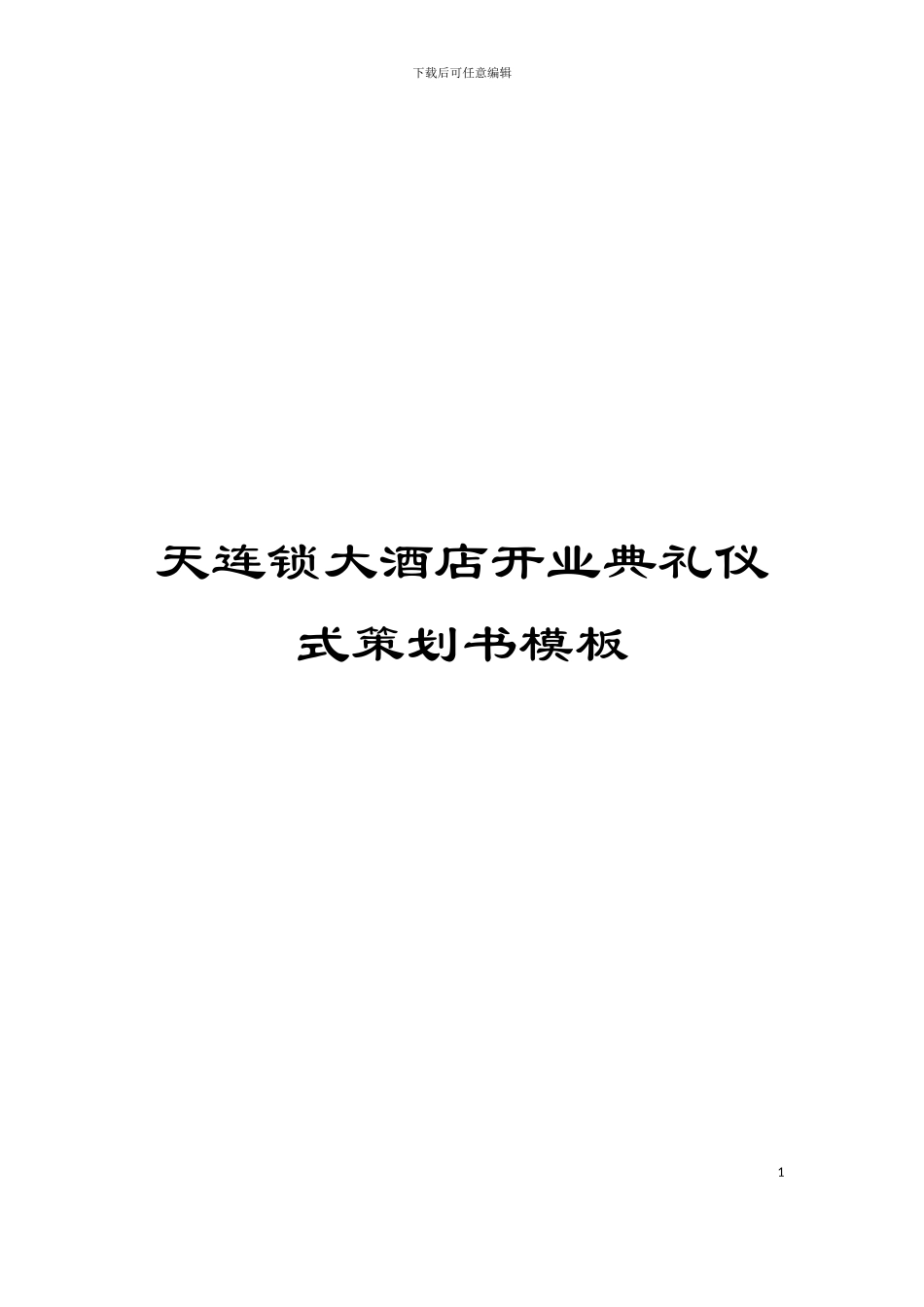 下载后可任意编辑

天连锁大酒店开业典礼仪式策划书模板

1